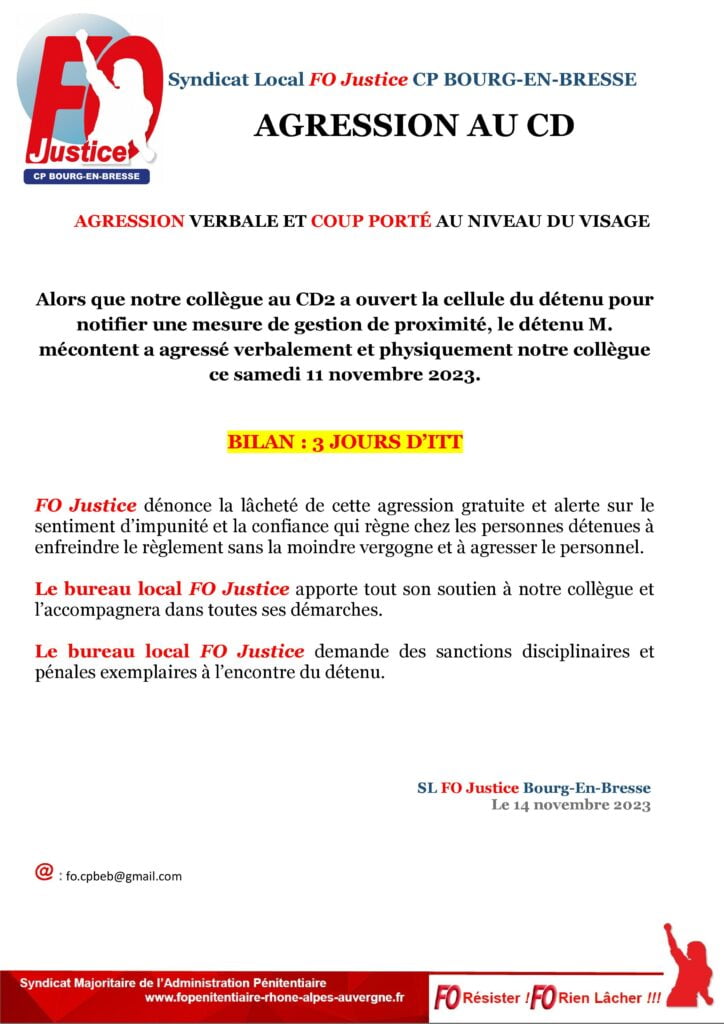 FO Justice
CP BOURG-EN-BRESSE

Syndicat Local FO Justice CP BOURG-EN-BRESSE

AGRESSION AU CD

AGRESSION VERBALE ET COUP PORTÉ AU NIVEAU DU VISAGE

Alors que notre collègue au CD2 a ouvert la cellule du détenu pour notifier une mesure de gestion de proximité, le détenu M. mécontent a agressé verbalement et physiquement notre collègue ce samedi 11 novembre 2023.

BILAN : 3 JOURS D'ITT

FO Justice dénonce la lâcheté de cette agression gratuite et alerte sur le sentiment d'impunité et la confiance qui règne chez les personnes détenues à enfreindre le règlement sans la moindre vergogne et à agresser le personnel.

Le bureau local FO Justice apporte tout son soutien à notre collègue et l'accompagnera dans toutes ses démarches.

Le bureau local FO Justice demande des sanctions disciplinaires et pénales exemplaires à l'encontre du détenu.

SL FO Justice Bourg-En-Bresse
Le 14 novembre 2023

@ : fo.cpbeb@gmail.com

Syndicat Majoritaire de l'Administration Pénitentiaire
www.fopenitentiaire-rhone-alpes-auvergne.fr

FO Résister ! FO Rien Lâcher !!!